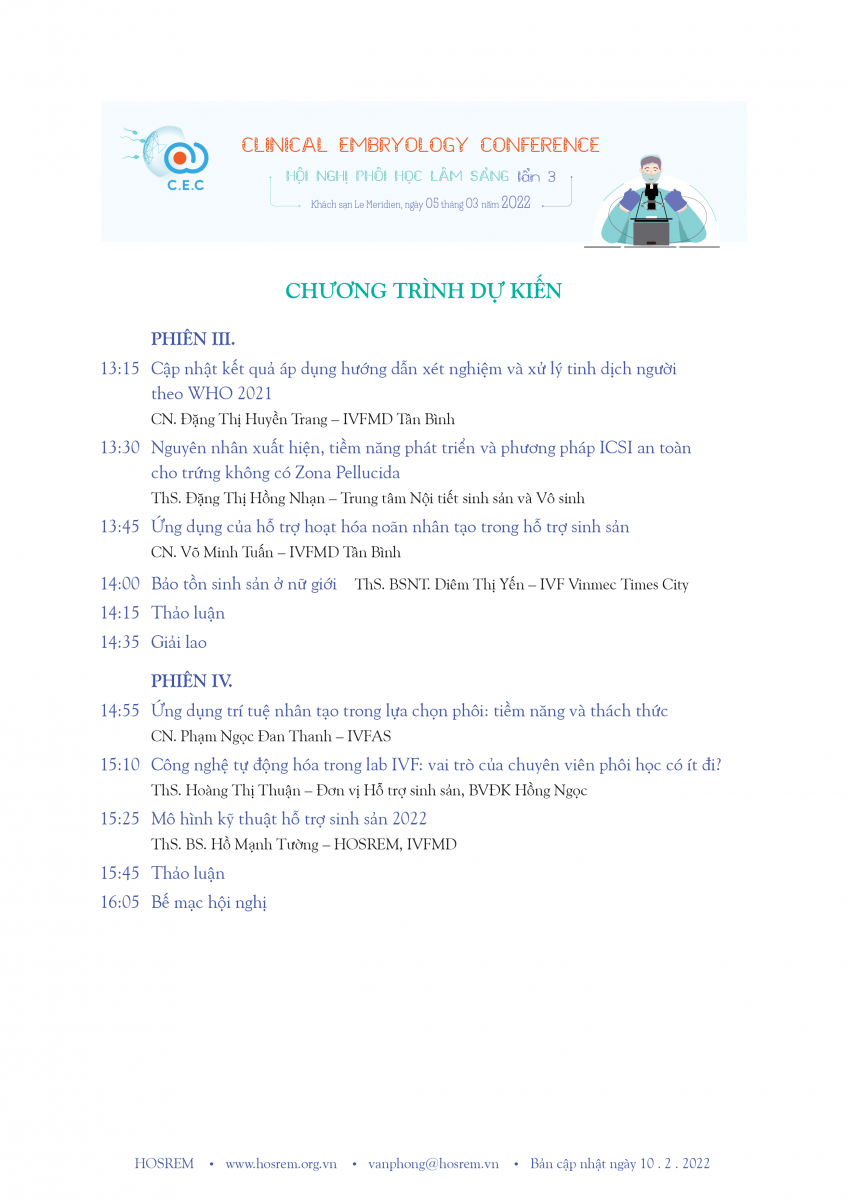 C.E.C

CLINICAL EMBRYOLOGY CONFERENCE

HỘI NGHỊ PHÔI HỌC LÂM SÀNG lần 3

Khách sạn Le Meridien, ngày 05 tháng 03 năm 2022

CHƯƠNG TRÌNH DỰ KIẾN

PHIÊN III.

13:15 Cập nhật kết quả áp dụng hướng dẫn xét nghiệm và xử lý tinh dịch người theo WHO 2021
CN. Đặng Thị Huyền Trang – IVFMD Tân Bình

13:30 Nguyên nhân xuất hiện, tiềm năng phát triển và phương pháp ICSI an toàn cho trứng không có Zona Pellucida
ThS. Đặng Thị Hồng Nhạn – Trung tâm Nội tiết sinh sản và Vô sinh

13:45 Ứng dụng của hỗ trợ hoạt hóa noãn nhân tạo trong hỗ trợ sinh sản
CN. Võ Minh Tuấn – IVFMD Tân Bình

14:00 Bảo tồn sinh sản ở nữ giới ThS. BSNT. Diêm Thị Yến – IVF Vinmec Times City

14:15 Thảo luận

14:35 Giải lao

PHIÊN IV.

14:55 Ứng dụng trí tuệ nhân tạo trong lựa chọn phôi: tiềm năng và thách thức
CN. Phạm Ngọc Đan Thanh – IVFAS

15:10 Công nghệ tự động hóa trong lab IVF: vai trò của chuyên viên phôi học có ít đi?
ThS. Hoàng Thị Thuận – Đơn vị Hỗ trợ sinh sản, BVĐK Hồng Ngọc

15:25 Mô hình kỹ thuật hỗ trợ sinh sản 2022
ThS. BS. Hồ Mạnh Tường – HOSREM, IVFMD

15:45 Thảo luận

16:05 Bế mạc hội nghị

HOSREM • www.hosrem.org.vn • vanphong@hosrem.vn • Bản cập nhật ngày 10 . 2 . 2022